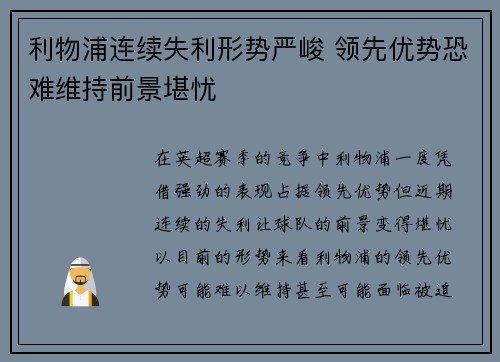 利物浦连续失利形势严峻 领先优势恐难维持前景堪忧

在英超赛季的竞争中利物浦一度凭借强劲的表现占据领先优势但近期连续的失利让球队的前景变得堪忧以目前的形势来看利物浦的领先优势可能难以维持甚至可能面临被追